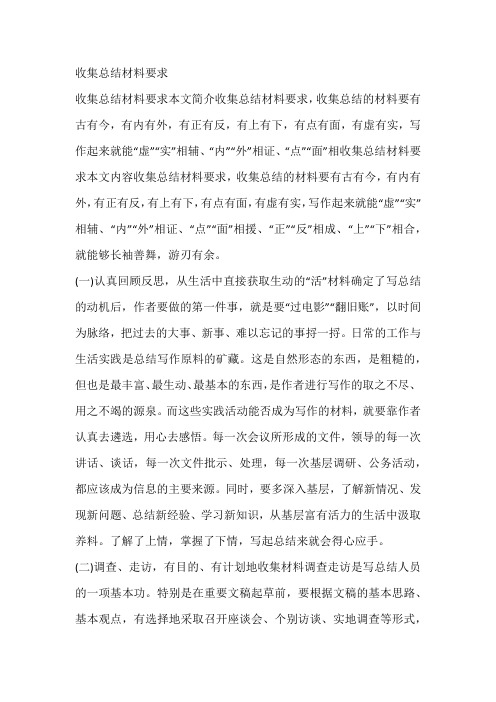 收集总结材料要求

收集总结材料要求本文简介收集总结材料要求，收集总结的材料要有古有今，有内有外，有正有反，有上有下，有点有面，有虚有实，写作起来就能“虚”“实”相辅、“内”“外”相证、“点”“面”相收集总结材料要求本文内容收集总结材料要求，收集总结的材料要有古有今，有内有外，有正有反，有上有下，有点有面，有虚有实，写作起来就能“虚”“实”相辅、“内”“外”相证、“点”“面”相援、“正”“反”相成、“上”“下”相合，就能够长袖善舞，游刃有余。

(一)认真回顾反思，从生活中直接获取生动的“活”材料确定了写总结的动机后，作者要做的第一件事，就是要“过电影”“翻旧账”，以时间为脉络，把过去的大事、新事、难以忘记的事捋一捋。日常的工作与生活实践是总结写作原料的矿藏。这是自然形态的东西，是粗糙的，但也是最丰富、最生动、最基本的东西，是作者进行写作的取之不尽、用之不竭的源泉。而这些实践活动能否成为写作的材料，就要靠作者认真去遴选，用心去感悟。每一次会议所形成的文件，领导的每一次讲话、谈话，每一次文件批示、处理，每一次基层调研、公务活动，都应该成为信息的主要来源。同时，要多深入基层，了解新情况、发现新问题、总结新经验、学习新知识，从基层富有活力的生活中汲取养料。了解了上情，掌握了下情，写起总结来就会得心应手。

(二)调查、走访，有目的、有计划地收集材料调查走访是写总结人员的一项基本功。特别是在重要文稿起草前，要根据文稿的基本思路、基本观点，有选择地采取召开座谈会、个别访谈、实地调查等形式，